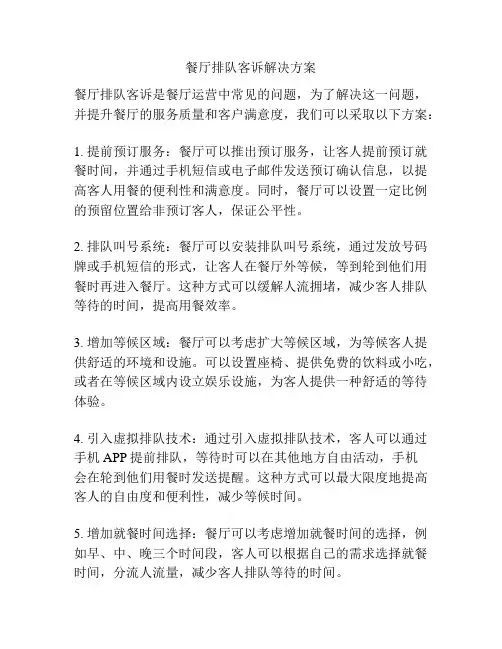 餐厅排队客诉解决方案

餐厅排队客诉是餐厅运营中常见的问题，为了解决这一问题，并提升餐厅的服务质量和客户满意度，我们可以采取以下方案：

1. 提前预订服务：餐厅可以推出预订服务，让客人提前预订就餐时间，并通过手机短信或电子邮件发送预订确认信息，以提高客人用餐的便利性和满意度。同时，餐厅可以设置一定比例的预留位置给非预订客人，保证公平性。

2. 排队叫号系统：餐厅可以安装排队叫号系统，通过发放号码牌或手机短信的形式，让客人在餐厅外等候，等到轮到他们用餐时再进入餐厅。这种方式可以缓解人流拥堵，减少客人排队等待的时间，提高用餐效率。

3. 增加等候区域：餐厅可以考虑扩大等候区域，为等候客人提供舒适的环境和设施。可以设置座椅、提供免费的饮料或小吃，或者在等候区域内设立娱乐设施，为客人提供一种舒适的等待体验。

4. 引入虚拟排队技术：通过引入虚拟排队技术，客人可以通过手机 APP 提前排队，等待时可以在其他地方自由活动，手机会在轮到他们用餐时发送提醒。这种方式可以最大限度地提高客人的自由度和便利性，减少等候时间。

5. 增加就餐时间选择：餐厅可以考虑增加就餐时间的选择，例如早、中、晚三个时间段，客人可以根据自己的需求选择就餐时间，分流人流量，减少客人排队等待的时间。